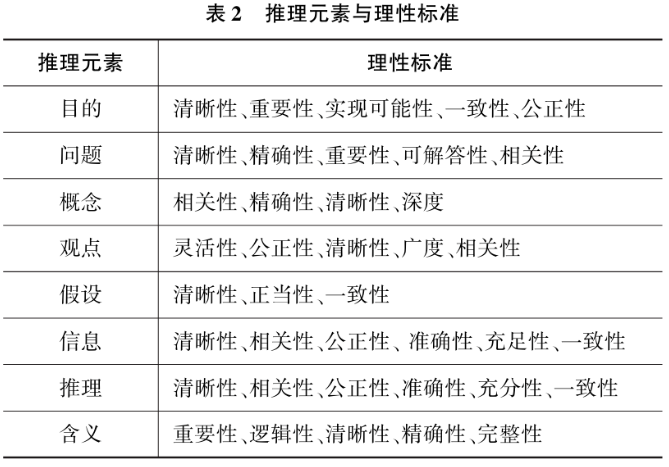 表2 推理元素与理性标准

| 推理元素 | 理性标准 |
|---|---|
| 目的 | 清晰性、重要性、实现可能性、一致性、公正性 |
| 问题 | 清晰性、精确性、重要性、可解答性、相关性 |
| 概念 | 相关性、精确性、清晰性、深度 |
| 观点 | 灵活性、公正性、清晰性、广度、相关性 |
| 假设 | 清晰性、正当性、一致性 |
| 信息 | 清晰性、相关性、公正性、准确性、充足性、一致性 |
| 推理 | 清晰性、相关性、公正性、准确性、充分性、一致性 |
| 含义 | 重要性、逻辑性、清晰性、精确性、完整性 |